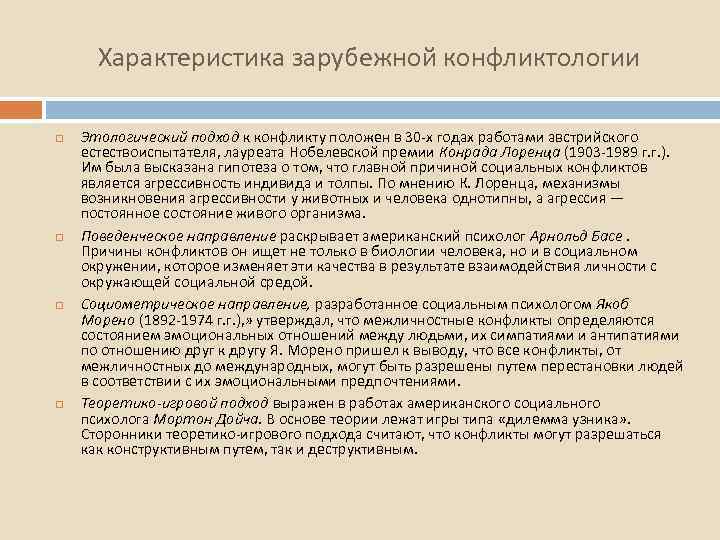 Характеристика зарубежной конфликтологии

☐ Этологический подход к конфликту положен в 30-х годах работами австрийского естествоиспытателя, лауреата Нобелевской премии Конрада Лоренца (1903-1989 г.г.). Им была высказана гипотеза о том, что главной причиной социальных конфликтов является агрессивность индивида и толпы. По мнению К. Лоренца, механизмы возникновения агрессивности у животных и человека однотипны, а агрессия — постоянное состояние живого организма.

☐ Поведенческое направление раскрывает американский психолог Арнольд Басе . Причины конфликтов он ищет не только в биологии человека, но и в социальном окружении, которое изменяет эти качества в результате взаимодействия личности с окружающей социальной средой.

☐ Социометрическое направление, разработанное социальным психологом Якоб Морено (1892-1974 г.г.),» утверждал, что межличностные конфликты определяются состоянием эмоциональных отношений между людьми, их симпатиями и антипатиями по отношению друг к другу Я. Морено пришел к выводу, что все конфликты, от межличностных до международных, могут быть разрешены путем перестановки людей в соответствии с их эмоциональными предпочтениями.

☐ Теоретико-игровой подход выражен в работах американского социального психолога Мортон Дойча. В основе теории лежат игры типа «дилемма узника». Сторонники теоретико-игрового подхода считают, что конфликты могут разрешаться как конструктивным путем, так и деструктивным.